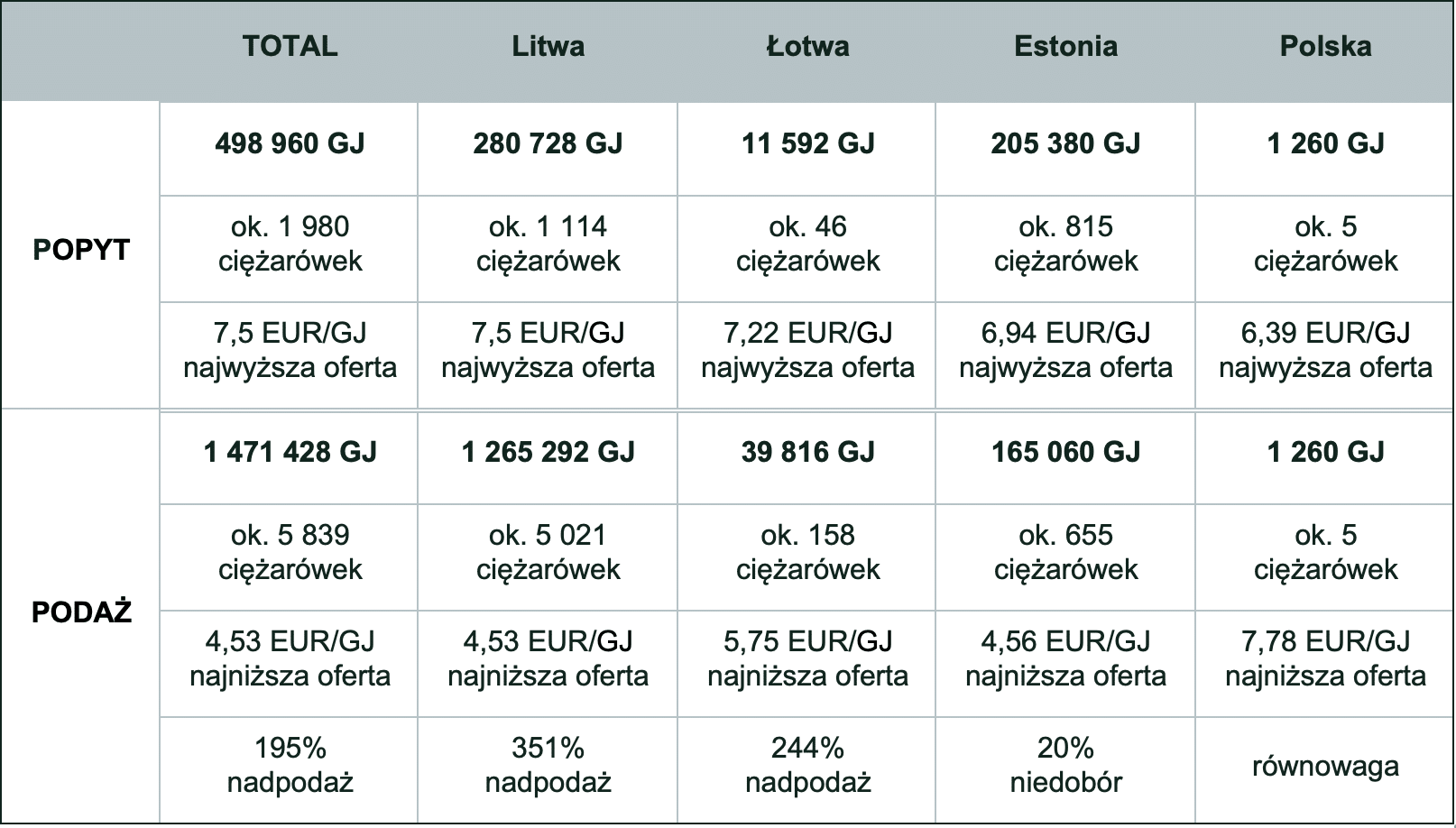 | | TOTAL | Litwa | Łotwa | Estonia | Polska |
|---|---|---|---|---|---|
| POPYT | 498 960 GJ | 280 728 GJ | 11 592 GJ | 205 380 GJ | 1 260 GJ |
| | ok. 1 980 ciężarówek | ok. 1 114 ciężarówek | ok. 46 ciężarówek | ok. 815 ciężarówek | ok. 5 ciężarówek |
| | 7,5 EUR/GJ najwyższa oferta | 7,5 EUR/GJ najwyższa oferta | 7,22 EUR/GJ najwyższa oferta | 6,94 EUR/GJ najwyższa oferta | 6,39 EUR/GJ najwyższa oferta |
| PODAŻ | 1 471 428 GJ | 1 265 292 GJ | 39 816 GJ | 165 060 GJ | 1 260 GJ |
| | ok. 5 839 ciężarówek | ok. 5 021 ciężarówek | ok. 158 ciężarówek | ok. 655 ciężarówek | ok. 5 ciężarówek |
| | 4,53 EUR/GJ najniższa oferta | 4,53 EUR/GJ najniższa oferta | 5,75 EUR/GJ najniższa oferta | 4,56 EUR/GJ najniższa oferta | 7,78 EUR/GJ najniższa oferta |
| | 195% nadpodaż | 351% nadpodaż | 244% nadpodaż | 20% niedobór | równowaga |